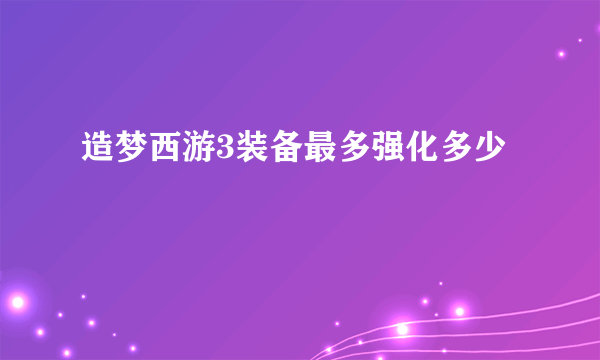 造梦西游3装备最多强化多少